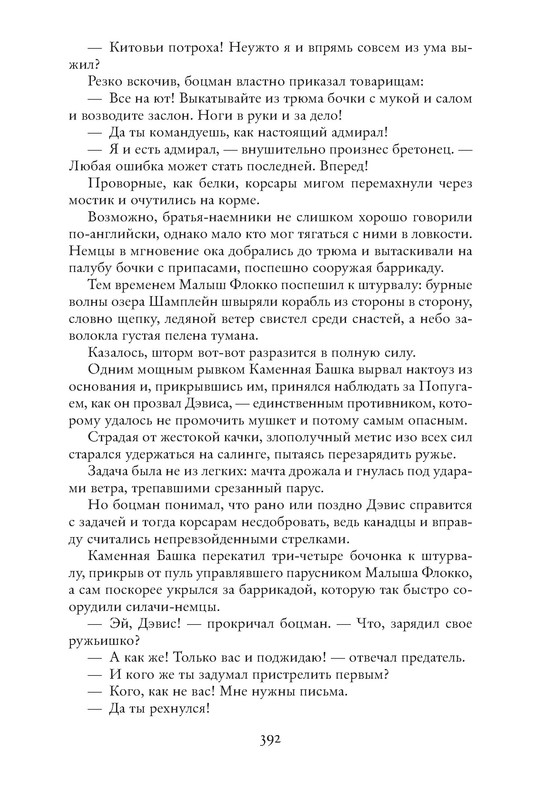 — Китовьи потроха! Неужто я и впрямь совсем из ума выжил?

Резко вскочив, боцман властно приказал товарищам:

— Все на ют! Выкатывайте из трюма бочки с мукой и салом и возводите заслон. Ноги в руки и за дело!

— Да ты командуешь, как настоящий адмирал!

— Я и есть адмирал, — внушительно произнес бретонец. — Любая ошибка может стать последней. Вперед!

Проворные, как белки, корсары мигом перемахнули через мостик и очутились на корме.

Возможно, братья-наемники не слишком хорошо говорили по-английски, однако мало кто мог тягаться с ними в ловкости. Немцы в мгновение ока добрались до трюма и вытаскивали на палубу бочки с припасами, поспешно сооружая баррикаду.

Тем временем Малыш Флокко поспешил к штурвалу: бурные волны озера Шамплейн швыряли корабль из стороны в сторону, словно щепку, ледяной ветер свистел среди снастей, а небо заволокла густая пелена тумана.

Казалось, шторм вот-вот разразится в полную силу.

Одним мощным рывком Каменная Башка вырвал нактоуз из основания и, прикрывшись им, принялся наблюдать за Попугаем, как он прозвал Дэвиса, — единственным противником, которому удалось не промочить мушкет и потому самым опасным.

Страдая от жестокой качки, злополучный метис изо всех сил старался удержаться на салинге, пытаясь перезарядить ружье.

Задача была не из легких: мачта дрожала и гнулась под ударами ветра, трепавшими срезанный парус.

Но боцман понимал, что рано или поздно Дэвис справится с задачей и тогда корсарам несдобровать, ведь канадцы и вправду считались непревзойденными стрелками.

Каменная Башка перекатил три-четыре бочонка к штурвалу, прикрыв от пуль управлявшего парусником Малыша Флокко, а сам поскорее укрылся за баррикадой, которую так быстро соорудили силачи-немцы.

— Эй, Дэвис! — прокричал боцман. — Что, зарядил свое ружьишко?

— А как же! Только вас и поджидаю! — отвечал предатель.

— И кого же ты задумал пристрелить первым?

— Кого, как не вас! Мне нужны письма.

— Да ты рехнулся!

392